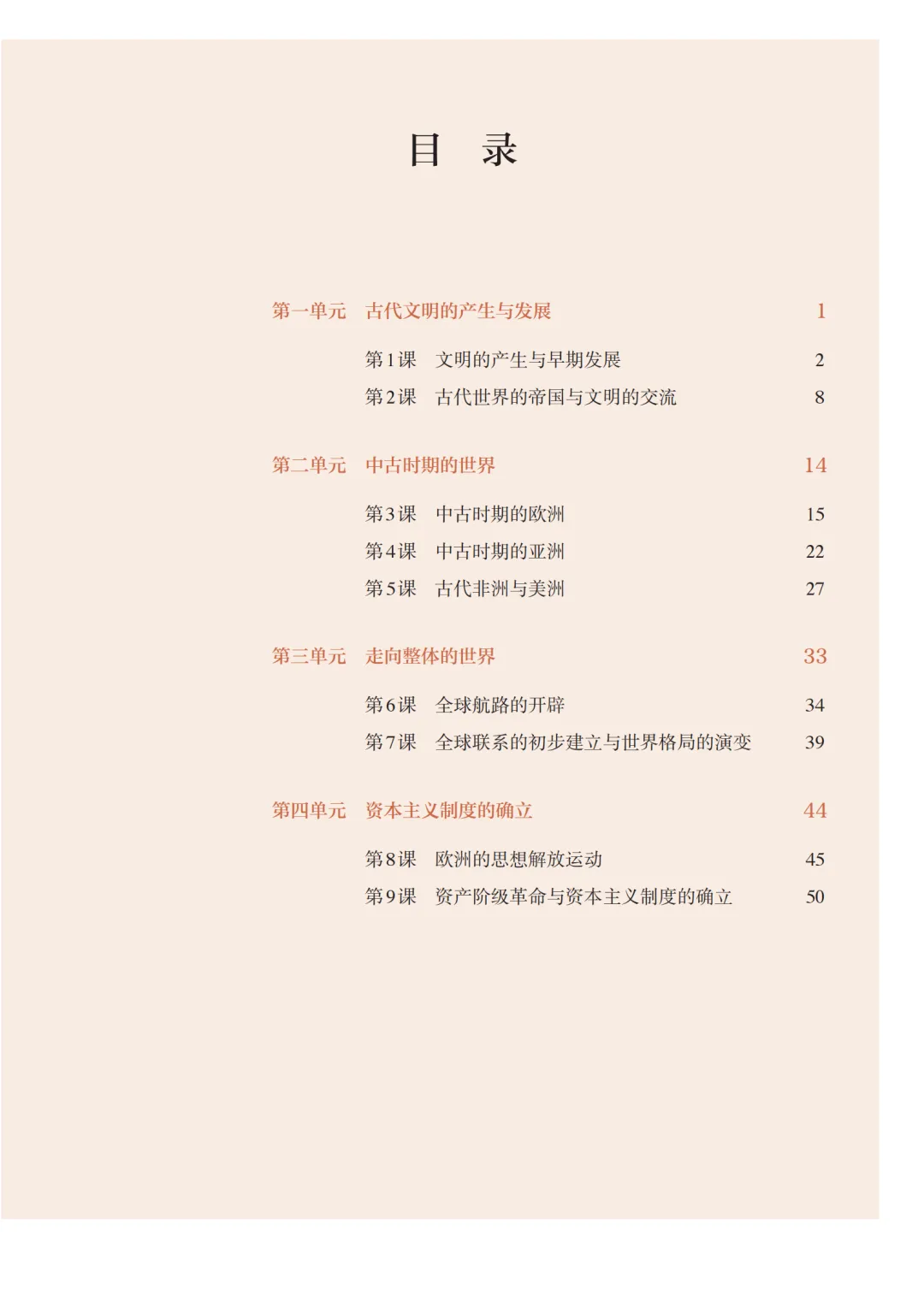 目　录

第一单元　古代文明的产生与发展　1

第1课　文明的产生与早期发展　2
第2课　古代世界的帝国与文明的交流　8

第二单元　中古时期的世界　14

第3课　中古时期的欧洲　15
第4课　中古时期的亚洲　22
第5课　古代非洲与美洲　27

第三单元　走向整体的世界　33

第6课　全球航路的开辟　34
第7课　全球联系的初步建立与世界格局的演变　39

第四单元　资本主义制度的确立　44

第8课　欧洲的思想解放运动　45
第9课　资产阶级革命与资本主义制度的确立　50